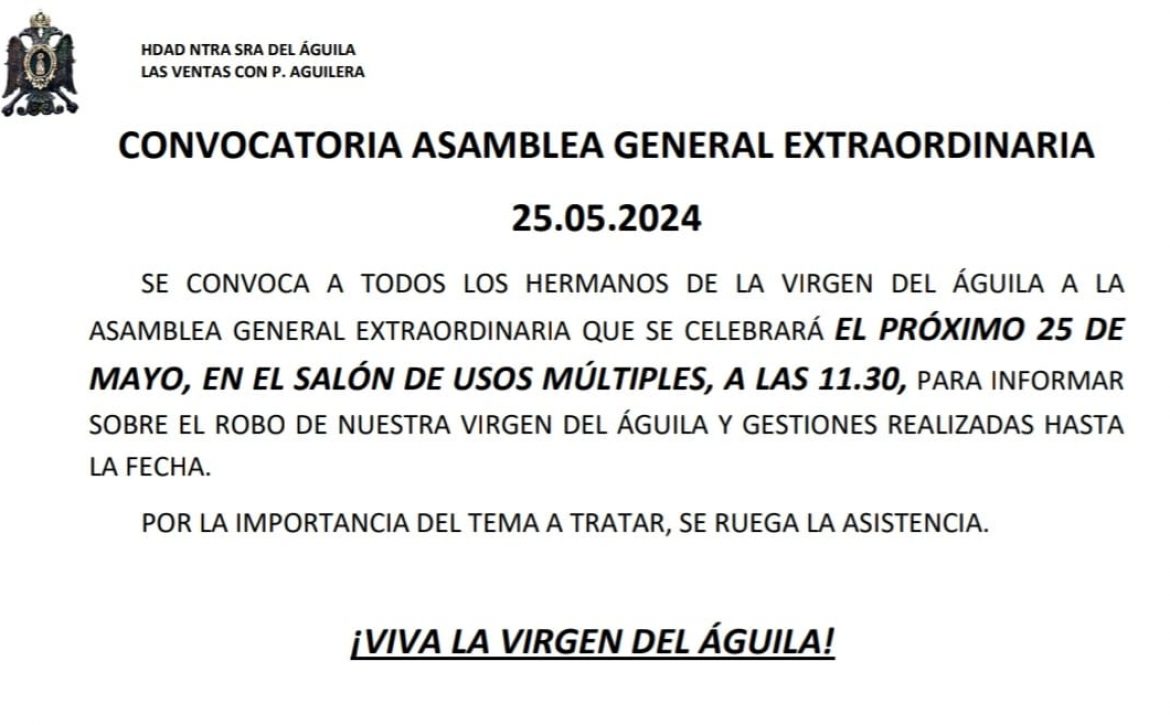 HDAD NTRA SRA DEL ÁGUILA
LAS VENTAS CON P. AGUILERA

CONVOCATORIA ASAMBLEA GENERAL EXTRAORDINARIA

25.05.2024

SE CONVOCA A TODOS LOS HERMANOS DE LA VIRGEN DEL ÁGUILA A LA ASAMBLEA GENERAL EXTRAORDINARIA QUE SE CELEBRARÁ EL PRÓXIMO 25 DE MAYO, EN EL SALÓN DE USOS MÚLTIPLES, A LAS 11.30, PARA INFORMAR SOBRE EL ROBO DE NUESTRA VIRGEN DEL ÁGUILA Y GESTIONES REALIZADAS HASTA LA FECHA.

POR LA IMPORTANCIA DEL TEMA A TRATAR, SE RUEGA LA ASISTENCIA.

¡VIVA LA VIRGEN DEL ÁGUILA!